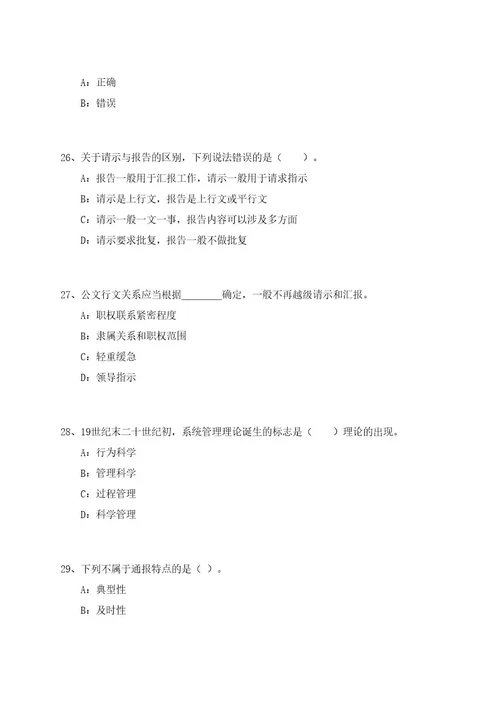 A：正确

B：错误

26、关于请示与报告的区别，下列说法错误的是（　　）。

A：报告一般用于汇报工作，请示一般用于请求指示

B：请示是上行文，报告是上行文或平行文

C：请示一般一文一事，报告内容可以涉及多方面

D：请示要求批复，报告一般不做批复

27、公文行文关系应当根据________确定，一般不再越级请示和汇报。

A：职权联系紧密程度

B：隶属关系和职权范围

C：轻重缓急

D：领导指示

28、19世纪末二十世纪初，系统管理理论诞生的标志是（　　）理论的出现。

A：行为科学

B：管理科学

C：过程管理

D：科学管理

29、下列不属于通报特点的是（ ）。

A：典型性

B：及时性